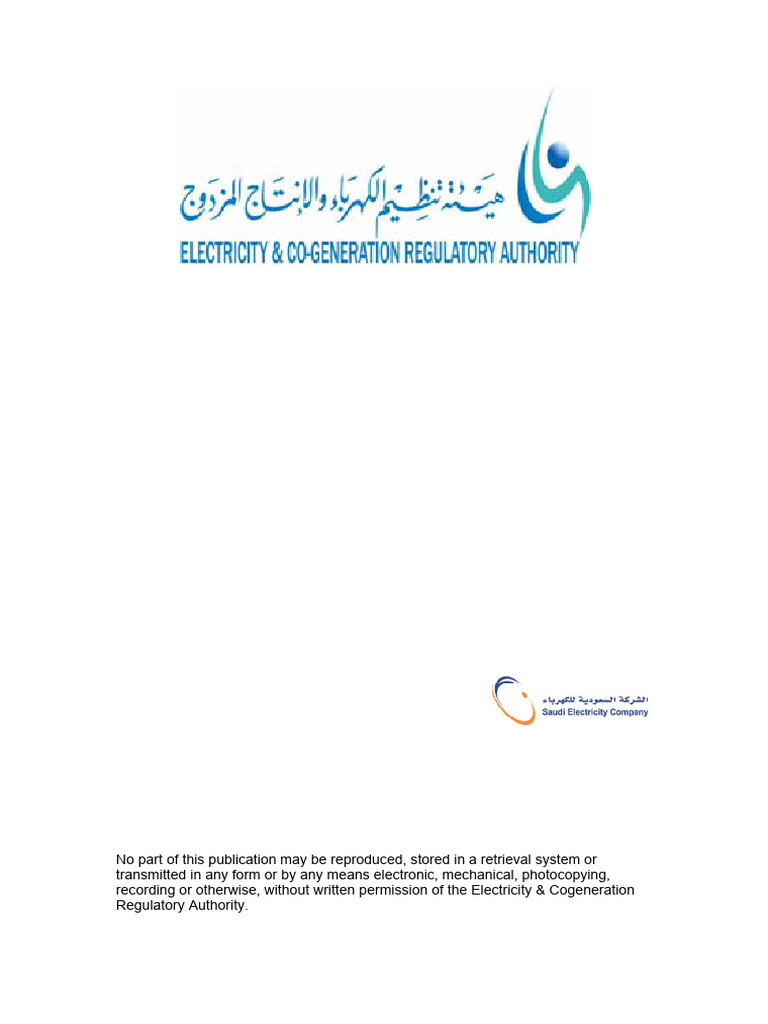 هيئة تنظيم الكهرباء والإنتاج المزدوج
ELECTRICITY & CO-GENERATION REGULATORY AUTHORITY

الشركة السعودية للكهرباء
Saudi Electricity Company

No part of this publication may be reproduced, stored in a retrieval system or transmitted in any form or by any means electronic, mechanical, photocopying, recording or otherwise, without written permission of the Electricity & Cogeneration Regulatory Authority.